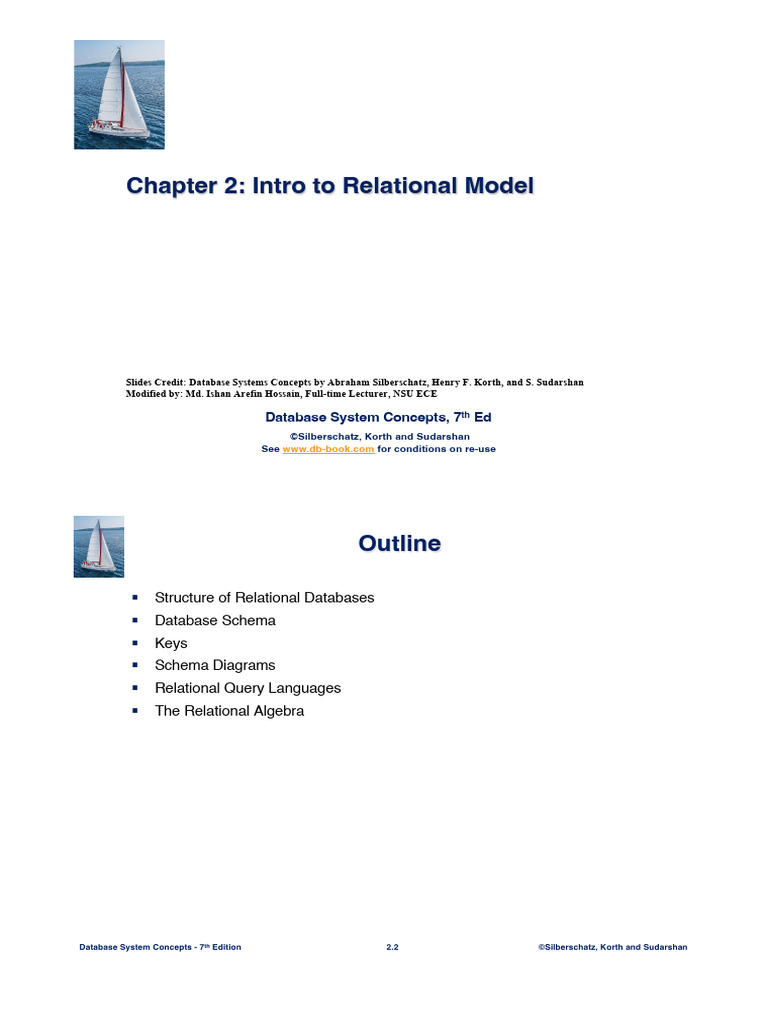 Chapter 2: Intro to Relational Model

Slides Credit: Database Systems Concepts by Abraham Silberschatz, Henry F. Korth, and S. Sudarshan
Modified by: Md. Ishan Arefin Hossain, Full-time Lecturer, NSU ECE

Database System Concepts, 7$^{th}$ Ed

©Silberschatz, Korth and Sudarshan
See www.db-book.com for conditions on re-use

Outline

▪ Structure of Relational Databases
▪ Database Schema
▪ Keys
▪ Schema Diagrams
▪ Relational Query Languages
▪ The Relational Algebra

Database System Concepts - 7$^{th}$ Edition 2.2 ©Silberschatz, Korth and Sudarshan